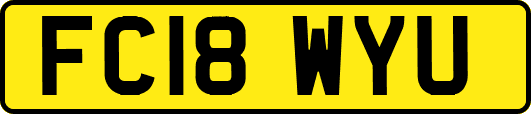 FC18 WYU